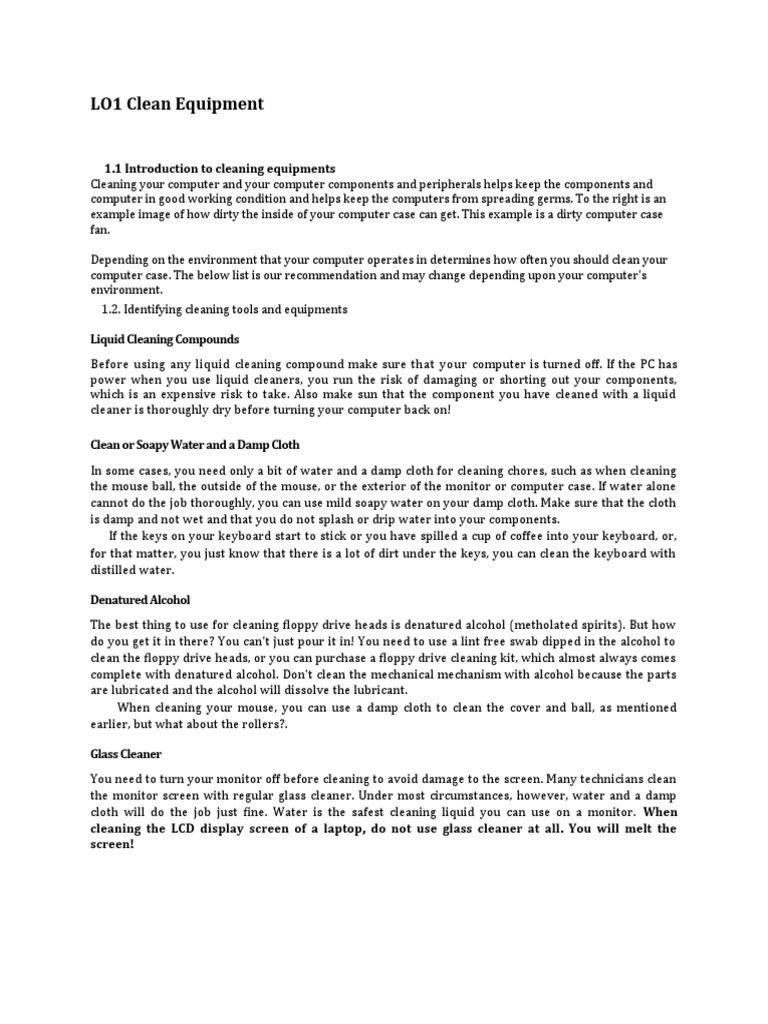 LO1 Clean Equipment

1.1 Introduction to cleaning equipments

Cleaning your computer and your computer components and peripherals helps keep the components and computer in good working condition and helps keep the computers from spreading germs. To the right is an example image of how dirty the inside of your computer case can get. This example is a dirty computer case fan.

Depending on the environment that your computer operates in determines how often you should clean your computer case. The below list is our recommendation and may change depending upon your computer's environment.

1.2. Identifying cleaning tools and equipments

Liquid Cleaning Compounds

Before using any liquid cleaning compound make sure that your computer is turned off. If the PC has power when you use liquid cleaners, you run the risk of damaging or shorting out your components, which is an expensive risk to take. Also make sun that the component you have cleaned with a liquid cleaner is thoroughly dry before turning your computer back on!

Clean or Soapy Water and a Damp Cloth

In some cases, you need only a bit of water and a damp cloth for cleaning chores, such as when cleaning the mouse ball, the outside of the mouse, or the exterior of the monitor or computer case. If water alone cannot do the job thoroughly, you can use mild soapy water on your damp cloth. Make sure that the cloth is damp and not wet and that you do not splash or drip water into your components.

If the keys on your keyboard start to stick or you have spilled a cup of coffee into your keyboard, or, for that matter, you just know that there is a lot of dirt under the keys, you can clean the keyboard with distilled water.

Denatured Alcohol

The best thing to use for cleaning floppy drive heads is denatured alcohol (metholated spirits). But how do you get it in there? You can't just pour it in! You need to use a lint free swab dipped in the alcohol to clean the floppy drive heads, or you can purchase a floppy drive cleaning kit, which almost always comes complete with denatured alcohol. Don't clean the mechanical mechanism with alcohol because the parts are lubricated and the alcohol will dissolve the lubricant.

When cleaning your mouse, you can use a damp cloth to clean the cover and ball, as mentioned earlier, but what about the rollers?.

Glass Cleaner

You need to turn your monitor off before cleaning to avoid damage to the screen. Many technicians clean the monitor screen with regular glass cleaner. Under most circumstances, however, water and a damp cloth will do the job just fine. Water is the safest cleaning liquid you can use on a monitor. When cleaning the LCD display screen of a laptop, do not use glass cleaner at all. You will melt the screen!